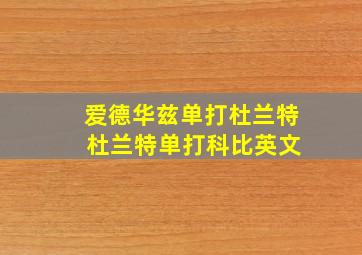 爱德华兹单打杜兰特
杜兰特单打科比英文